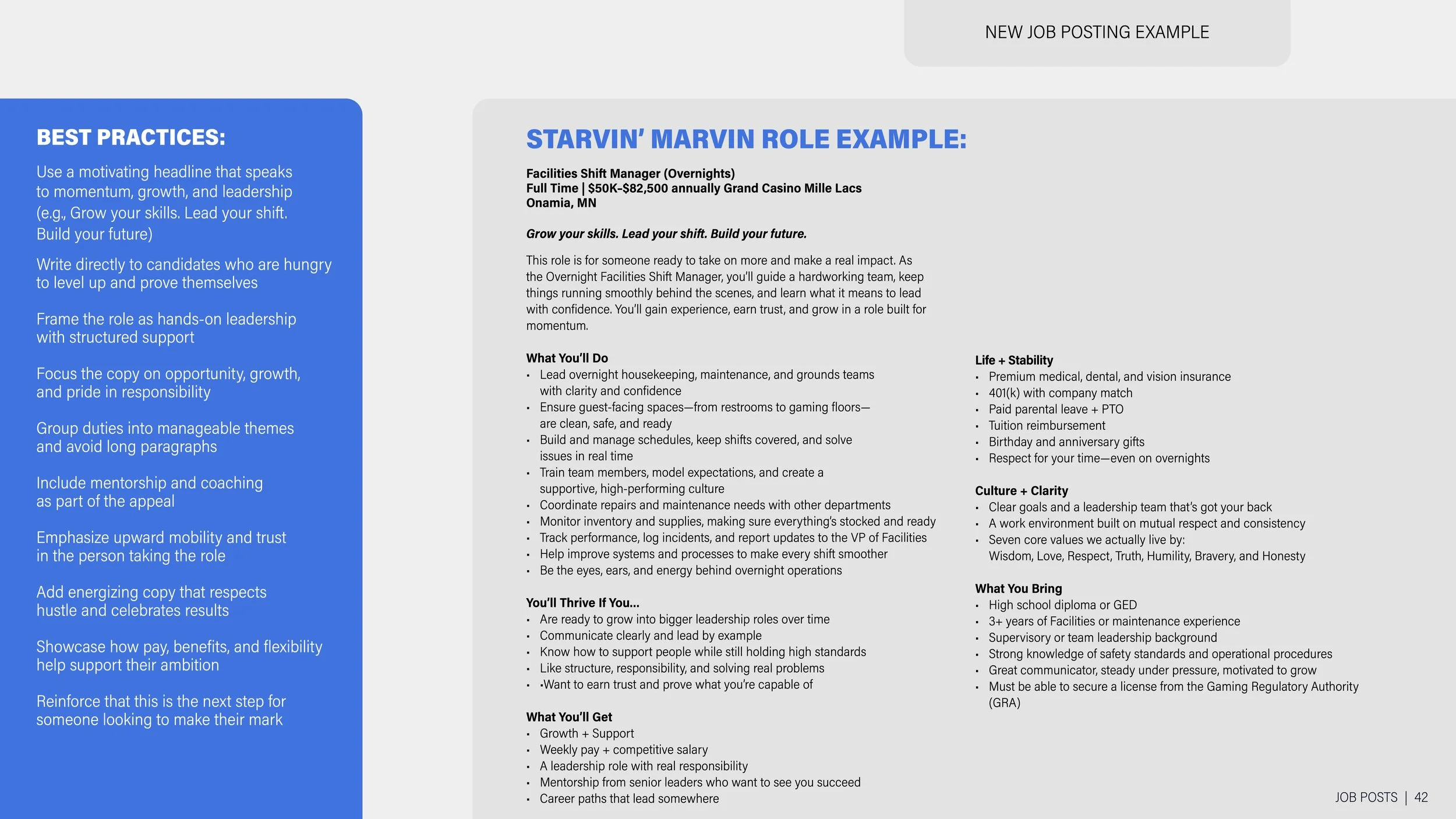 NEW JOB POSTING EXAMPLE

BEST PRACTICES:

Use a motivating headline that speaks to momentum, growth, and leadership (e.g., Grow your skills. Lead your shift. Build your future)

Write directly to candidates who are hungry to level up and prove themselves

Frame the role as hands-on leadership with structured support

Focus the copy on opportunity, growth, and pride in responsibility

Group duties into manageable themes and avoid long paragraphs

Include mentorship and coaching as part of the appeal

Emphasize upward mobility and trust in the person taking the role

Add energizing copy that respects hustle and celebrates results

Showcase how pay, benefits, and flexibility help support their ambition

Reinforce that this is the next step for someone looking to make their mark

STARVIN' MARVIN ROLE EXAMPLE:

Facilities Shift Manager (Overnights)
Full Time | $50K-$82,500 annually Grand Casino Mille Lacs
Onamia, MN

Grow your skills. Lead your shift. Build your future.

This role is for someone ready to take on more and make a real impact. As the Overnight Facilities Shift Manager, you'll guide a hardworking team, keep things running smoothly behind the scenes, and learn what it means to lead with confidence. You'll gain experience, earn trust, and grow in a role built for momentum.

What You'll Do
• Lead overnight housekeeping, maintenance, and grounds teams with clarity and confidence
• Ensure guest-facing spaces—from restrooms to gaming floors—are clean, safe, and ready
• Build and manage schedules, keep shifts covered, and solve issues in real time
• Train team members, model expectations, and create a supportive, high-performing culture
• Coordinate repairs and maintenance needs with other departments
• Monitor inventory and supplies, making sure everything's stocked and ready
• Track performance, log incidents, and report updates to the VP of Facilities
• Help improve systems and processes to make every shift smoother
• Be the eyes, ears, and energy behind overnight operations

You'll Thrive If You...
• Are ready to grow into bigger leadership roles over time
• Communicate clearly and lead by example
• Know how to support people while still holding high standards
• Like structure, responsibility, and solving real problems
• •Want to earn trust and prove what you're capable of

What You'll Get
• Growth + Support
• Weekly pay + competitive salary
• A leadership role with real responsibility
• Mentorship from senior leaders who want to see you succeed
• Career paths that lead somewhere

Life + Stability
• Premium medical, dental, and vision insurance
• 401(k) with company match
• Paid parental leave + PTO
• Tuition reimbursement
• Birthday and anniversary gifts
• Respect for your time—even on overnights

Culture + Clarity
• Clear goals and a leadership team that's got your back
• A work environment built on mutual respect and consistency
• Seven core values we actually live by: Wisdom, Love, Respect, Truth, Humility, Bravery, and Honesty

What You Bring
• High school diploma or GED
• 3+ years of Facilities or maintenance experience
• Supervisory or team leadership background
• Strong knowledge of safety standards and operational procedures
• Great communicator, steady under pressure, motivated to grow
• Must be able to secure a license from the Gaming Regulatory Authority (GRA)

JOB POSTS | 42